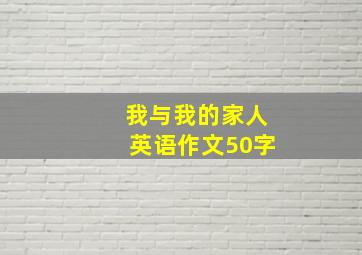 我与我的家人
英语作文50字